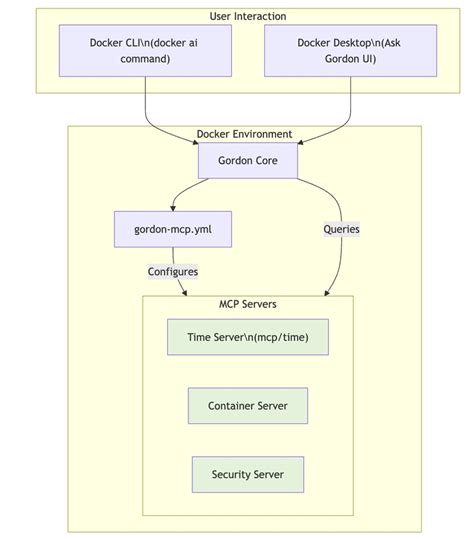 User Interaction

Docker CLI\n(docker ai command)

Docker Desktop\n(Ask Gordon UI)

Docker Environment

Gordon Core

gordon-mcp.yml

Queries

Configures

MCP Servers

Time Server\n(mcp/time)

Container Server

Security Server